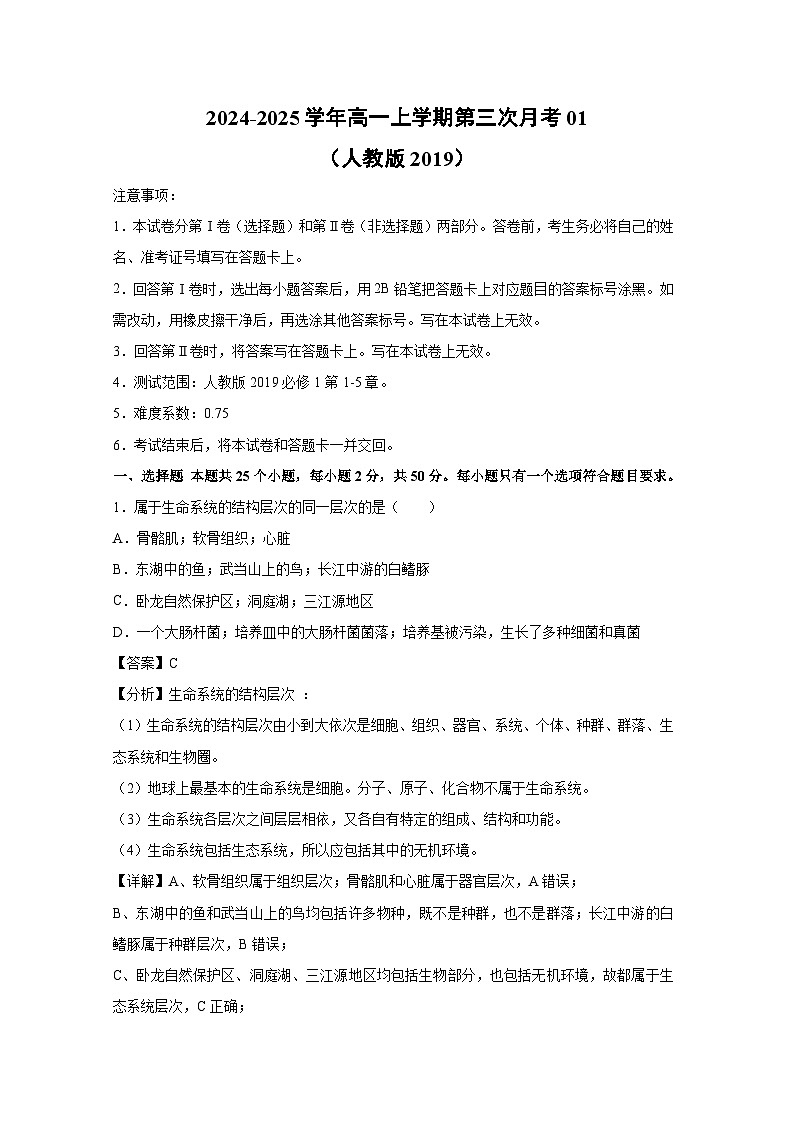 2024-2025 学年高一上学期第三次月考 01
（人教版 2019）

注意事项：

1．本试卷分第 I 卷（选择题）和第 II 卷（非选择题）两部分。答卷前，考生务必将自己的姓名、准考证号填写在答题卡上。

2．回答第 I 卷时，选出每小题答案后，用 2B 铅笔把答题卡上对应题目的答案标号涂黑。如需改动，用橡皮擦干净后，再选涂其他答案标号。写在本试卷上无效。

3．回答第 II 卷时，将答案写在答题卡上。写在本试卷上无效。

4．测试范围：人教版 2019 必修 1 第 1-5 章。

5．难度系数：0.75

6．考试结束后，将本试卷和答题卡一并交回。

一、选择题 本题共 25 个小题，每小题 2 分，共 50 分。每小题只有一个选项符合题目要求。

1．属于生命系统的结构层次的同一层次的是（　　）

A．骨骼肌；软骨组织；心脏

B．东湖中的鱼；武当山上的鸟；长江中游的白鳍豚

C．卧龙自然保护区；洞庭湖；三江源地区

D．一个大肠杆菌；培养皿中的大肠杆菌菌落；培养基被污染，生长了多种细菌和真菌

【答案】C

【分析】生命系统的结构层次 ：

（1）生命系统的结构层次由小到大依次是细胞、组织、器官、系统、个体、种群、群落、生态系统和生物圈。

（2）地球上最基本的生命系统是细胞。分子、原子、化合物不属于生命系统。

（3）生命系统各层次之间层层相依，又各自有特定的组成、结构和功能。

（4）生命系统包括生态系统，所以应包括其中的无机环境。

【详解】A、软骨组织属于组织层次；骨骼肌和心脏属于器官层次，A 错误；

B、东湖中的鱼和武当山上的鸟均包括许多物种，既不是种群，也不是群落；长江中游的白鳍豚属于种群层次，B 错误；

C、卧龙自然保护区、洞庭湖、三江源地区均包括生物部分，也包括无机环境，故都属于生态系统层次，C 正确；